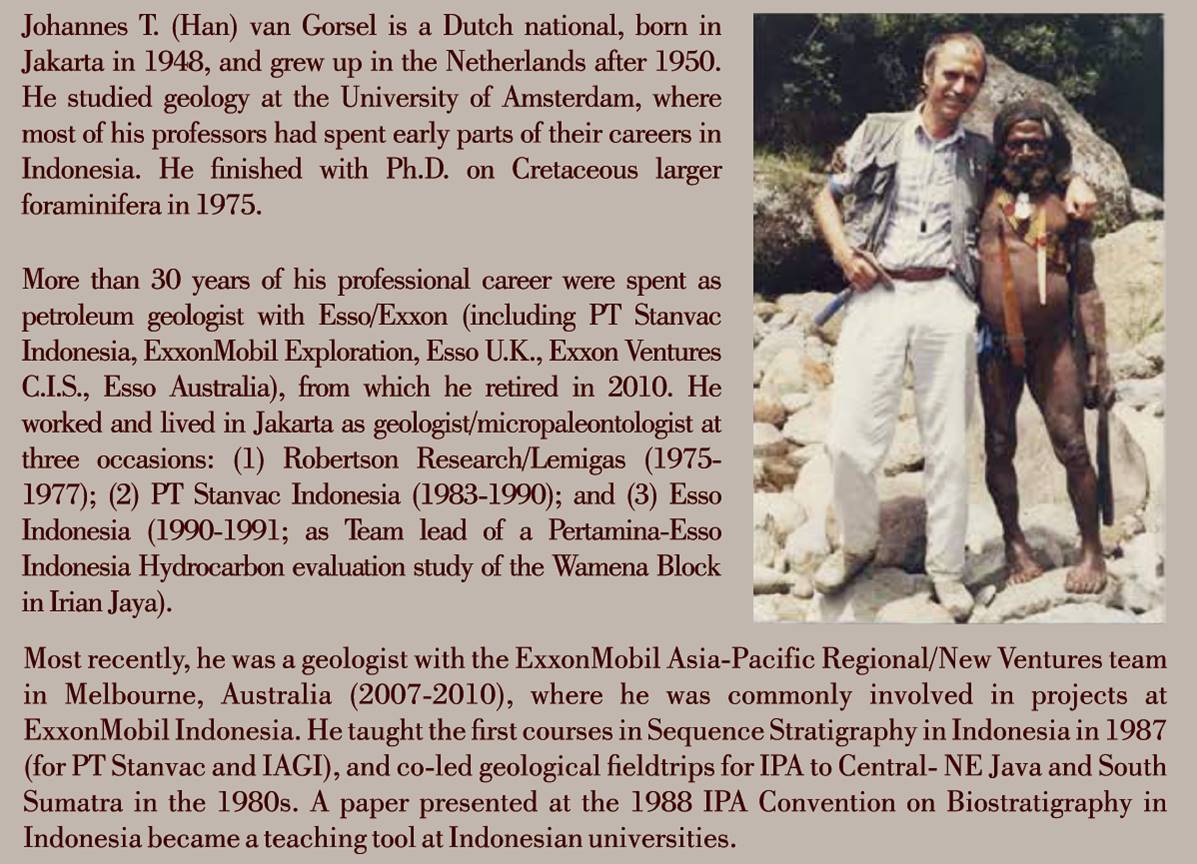 Johannes T. (Han) van Gorsel is a Dutch national, born in Jakarta in 1948, and grew up in the Netherlands after 1950. He studied geology at the University of Amsterdam, where most of his professors had spent early parts of their careers in Indonesia. He finished with Ph.D. on Cretaceous larger foraminifera in 1975.

More than 30 years of his professional career were spent as petroleum geologist with Esso/Exxon (including PT Stanvac Indonesia, ExxonMobil Exploration, Esso U.K., Exxon Ventures C.I.S., Esso Australia), from which he retired in 2010. He worked and lived in Jakarta as geologist/micropaleontologist at three occasions: (1) Robertson Research/Lemigas (1975-1977); (2) PT Stanvac Indonesia (1983-1990); and (3) Esso Indonesia (1990-1991; as Team lead of a Pertamina-Esso Indonesia Hydrocarbon evaluation study of the Wamena Block in Irian Jaya).

Most recently, he was a geologist with the ExxonMobil Asia-Pacific Regional/New Ventures team in Melbourne, Australia (2007-2010), where he was commonly involved in projects at ExxonMobil Indonesia. He taught the first courses in Sequence Stratigraphy in Indonesia in 1987 (for PT Stanvac and IAGI), and co-led geological fieldtrips for IPA to Central- NE Java and South Sumatra in the 1980s. A paper presented at the 1988 IPA Convention on Biostratigraphy in Indonesia became a teaching tool at Indonesian universities.